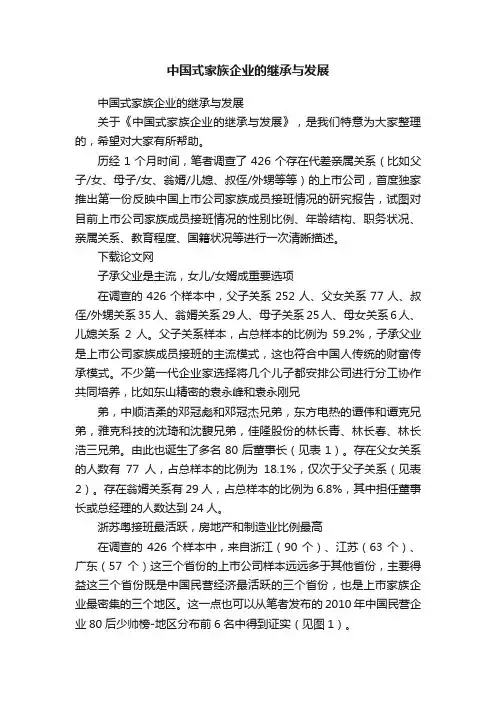 中国式家族企业的继承与发展

中国式家族企业的继承与发展

关于《中国式家族企业的继承与发展》，是我们特意为大家整理的，希望对大家有所帮助。

历经 1 个月时间，笔者调查了 426 个存在代差亲属关系（比如父子/女、母子/女、翁婿/儿媳、叔侄/外甥等等）的上市公司，首度独家推出第一份反映中国上市公司家族成员接班情况的研究报告，试图对目前上市公司家族成员接班情况的性别比例、年龄结构、职务状况、亲属关系、教育程度、国籍状况等进行一次清晰描述。

下载论文网

子承父业是主流，女儿/女婿成重要选项

在调查的 426 个样本中，父子关系 252 人、父女关系 77 人、叔侄/外甥关系 35 人、翁婿关系 29 人、母子关系 25 人、母女关系 6 人、儿媳关系 2 人。父子关系样本，占总样本的比例为 59.2%，子承父业是上市公司家族成员接班的主流模式，这也符合中国人传统的财富传承模式。不少第一代企业家选择将几个儿子都安排公司进行分工协作共同培养，比如东山精密的袁永峰和袁永刚兄

弟，中顺洁柔的邓冠彪和邓冠杰兄弟，东方电热的谭伟和谭克兄弟，雅克科技的沈琦和沈馥兄弟，佳隆股份的林长青、林长春、林长浩三兄弟。由此也诞生了多名 80 后董事长（见表 1）。存在父女关系的人数有 77 人，占总样本的比例为 18.1%，仅次于父子关系（见表 2）。存在翁婿关系有 29 人，占总样本的比例为 6.8%，其中担任董事长或总经理的人数达到 24 人。

浙苏粤接班最活跃，房地产和制造业比例最高

在调查的 426 个样本中，来自浙江（90 个）、江苏（63 个）、广东（57 个）这三个省份的上市公司样本远远多于其他省份，主要得益这三个省份既是中国民营经济最活跃的三个省份，也是上市家族企业最密集的三个地区。这一点也可以从笔者发布的 2010 年中国民营企业 80 后少帅榜-地区分布前 6 名中得到证实（见图 1）。